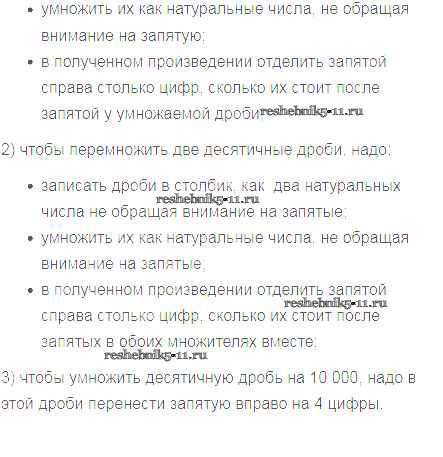 • умножить их как натуральные числа, не обращая внимание на запятую;
• в полученном произведении отделить запятой справа столько цифр, сколько их стоит после запятой у умножаемой дроби; reshebnik5-11.ru

2) чтобы перемножить две десятичные дроби, надо:

• записать дроби в столбик, как два натуральных числа не обращая внимание на запятые; reshebnik5-11.ru
• умножить их как натуральные числа, не обращая внимание на запятые;
• в полученном произведении отделить запятой справа столько цифр, сколько их стоит после запятых в обоих множителях вместе; reshebnik5-11.ru

reshebnik5-11.ru
3) чтобы умножить десятичную дробь на 10 000, надо в этой дроби перенести запятую вправо на 4 цифры.